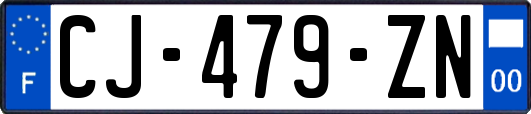 F
CJ-479-ZN
00